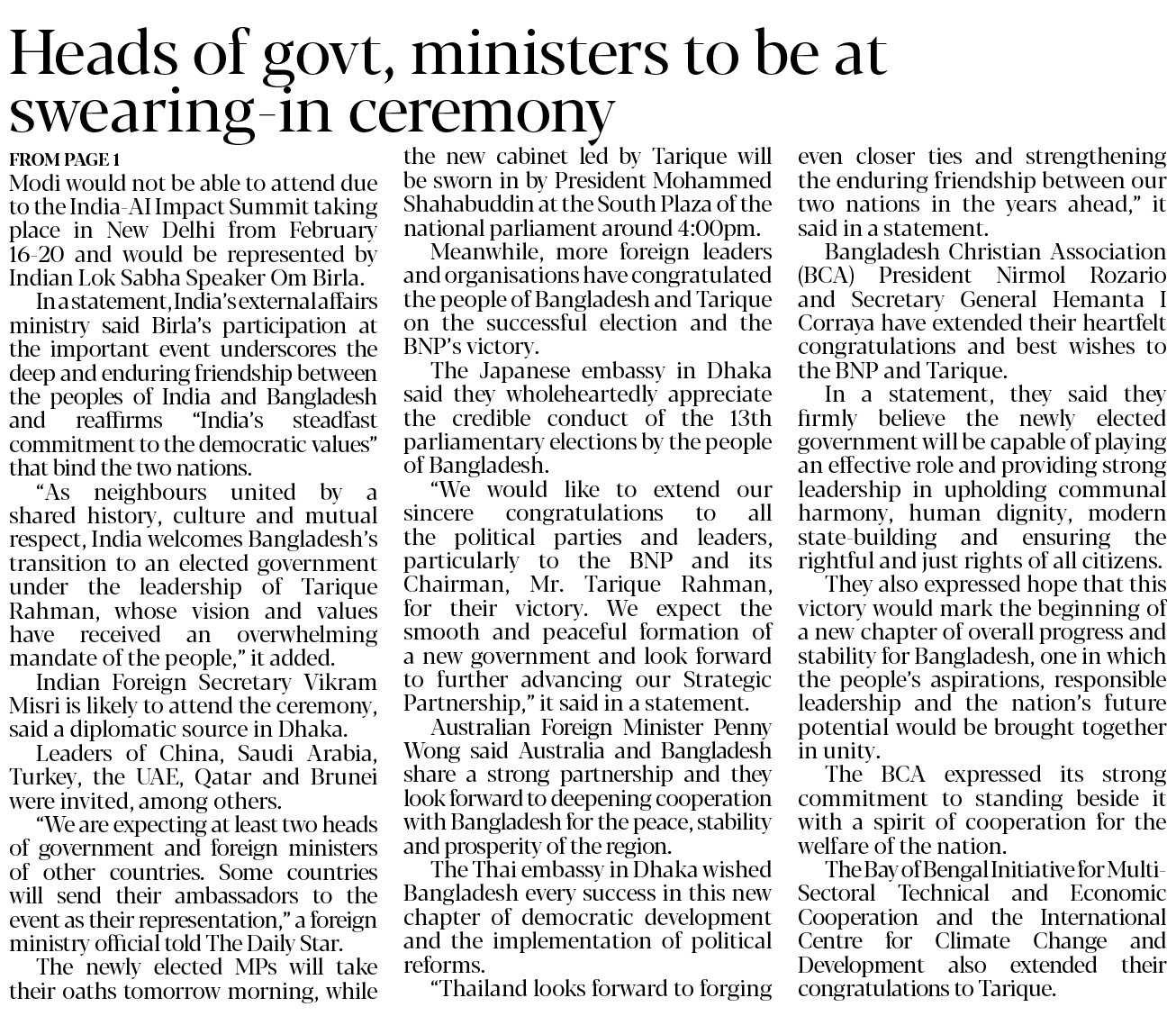 Heads of govt, ministers to be at swearing-in ceremony

FROM PAGE 1

Modi would not be able to attend due to the India-AI Impact Summit taking place in New Delhi from February 16-20 and would be represented by Indian Lok Sabha Speaker Om Birla.

In a statement, India's external affairs ministry said Birla's participation at the important event underscores the deep and enduring friendship between the peoples of India and Bangladesh and reaffirms "India's steadfast commitment to the democratic values" that bind the two nations.

"As neighbours united by a shared history, culture and mutual respect, India welcomes Bangladesh's transition to an elected government under the leadership of Tarique Rahman, whose vision and values have received an overwhelming mandate of the people," it added.

Indian Foreign Secretary Vikram Misri is likely to attend the ceremony, said a diplomatic source in Dhaka.

Leaders of China, Saudi Arabia, Turkey, the UAE, Qatar and Brunei were invited, among others.

"We are expecting at least two heads of government and foreign ministers of other countries. Some countries will send their ambassadors to the event as their representation," a foreign ministry official told The Daily Star.

The newly elected MPs will take their oaths tomorrow morning, while the new cabinet led by Tarique will be sworn in by President Mohammed Shahabuddin at the South Plaza of the national parliament around 4:00pm.

Meanwhile, more foreign leaders and organisations have congratulated the people of Bangladesh and Tarique on the successful election and the BNP's victory.

The Japanese embassy in Dhaka said they wholeheartedly appreciate the credible conduct of the 13th parliamentary elections by the people of Bangladesh.

"We would like to extend our sincere congratulations to all the political parties and leaders, particularly to the BNP and its Chairman, Mr. Tarique Rahman, for their victory. We expect the smooth and peaceful formation of a new government and look forward to further advancing our Strategic Partnership," it said in a statement.

Australian Foreign Minister Penny Wong said Australia and Bangladesh share a strong partnership and they look forward to deepening cooperation with Bangladesh for the peace, stability and prosperity of the region.

The Thai embassy in Dhaka wished Bangladesh every success in this new chapter of democratic development and the implementation of political reforms.

"Thailand looks forward to forging even closer ties and strengthening the enduring friendship between our two nations in the years ahead," it said in a statement.

Bangladesh Christian Association (BCA) President Nirmol Rozario and Secretary General Hemanta I Corraya have extended their heartfelt congratulations and best wishes to the BNP and Tarique.

In a statement, they said they firmly believe the newly elected government will be capable of playing an effective role and providing strong leadership in upholding communal harmony, human dignity, modern state-building and ensuring the rightful and just rights of all citizens.

They also expressed hope that this victory would mark the beginning of a new chapter of overall progress and stability for Bangladesh, one in which the people's aspirations, responsible leadership and the nation's future potential would be brought together in unity.

The BCA expressed its strong commitment to standing beside it with a spirit of cooperation for the welfare of the nation.

The Bay of Bengal Initiative for Multi-Sectoral Technical and Economic Cooperation and the International Centre for Climate Change and Development also extended their congratulations to Tarique.